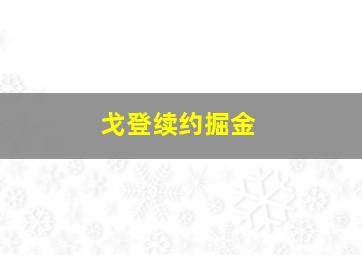 戈登续约掘金